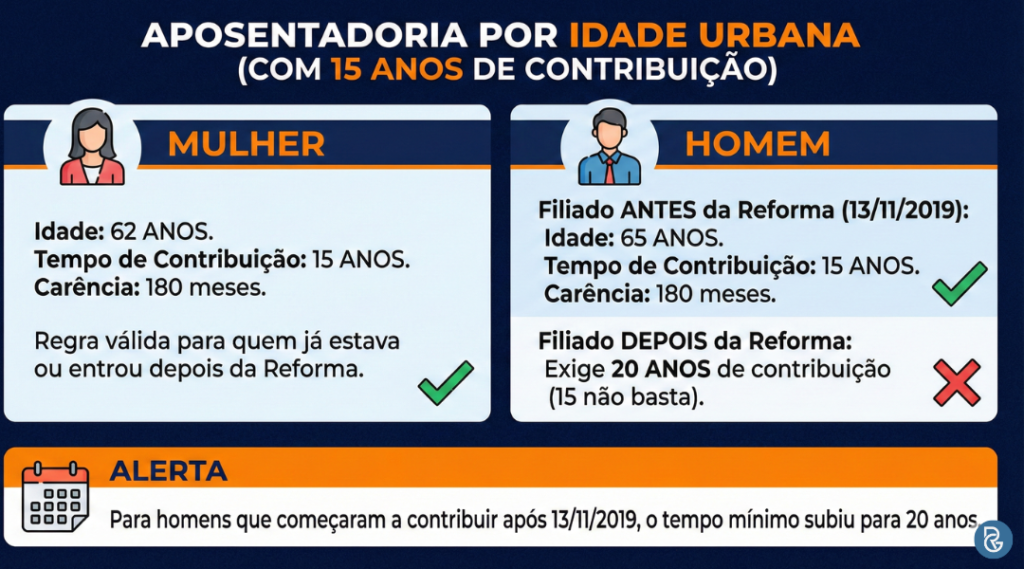 APOSENTADORIA POR IDADE URBANA
(COM 15 ANOS DE CONTRIBUIÇÃO)

MULHER

Idade: 62 ANOS.
Tempo de Contribuição: 15 ANOS.
Carência: 180 meses.

Regra válida para quem já estava ou entrou depois da Reforma.

HOMEM

Filiado ANTES da Reforma (13/11/2019):
Idade: 65 ANOS.
Tempo de Contribuição: 15 ANOS.
Carência: 180 meses.

Filiado DEPOIS da Reforma:
Exige 20 ANOS de contribuição (15 não basta).

ALERTA

Para homens que começaram a contribuir após 13/11/2019, o tempo mínimo subiu para 20 anos.